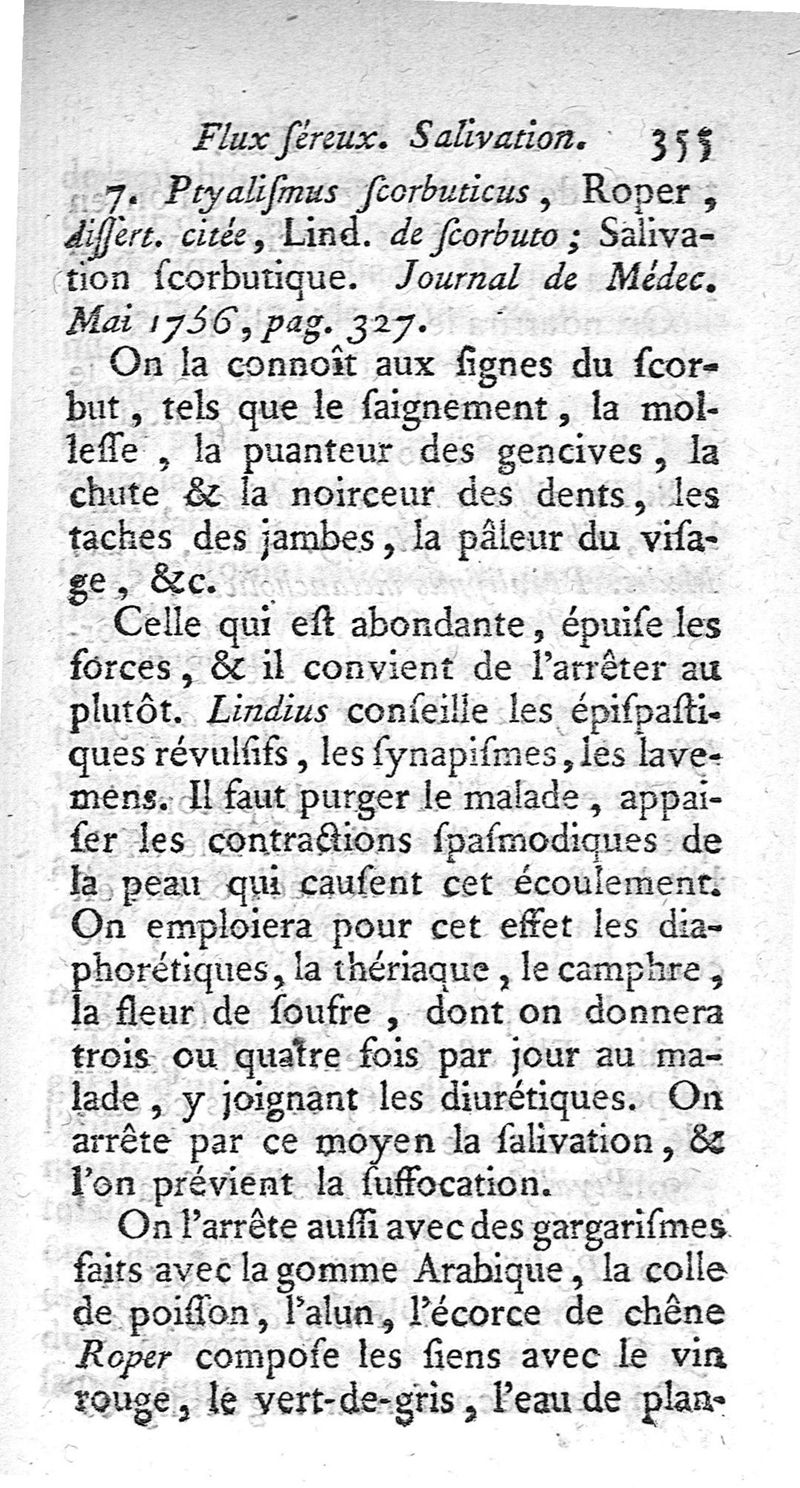 Flux ſéreux. Salivation. 355

7. Ptyaliſmus ſcorbuticus, Roper, diſſert. citée, Lind. de ſcorbuto; Salivation ſcorbutique. Journal de Médec. Mai 1756, pag. 327.

On la connoît aux ſignes du ſcorbut, tels que le ſaignement, la molleſſe, la puanteur des gencives, la chute & la noirceur des dents, les taches des jambes, la pâleur du viſage, &c.

Celle qui eſt abondante, épuiſe les forces, & il convient de l'arrêter au plutôt. Lindius conſeille les épiſpaſtiques révulſifs, les ſynapiſmes, les lavemens. Il faut purger le malade, appaiſer les contractions ſpaſmodiques de la peau qui cauſent cet écoulement. On emploiera pour cet effet les diaphorétiques, la thériaque, le camphre, la fleur de ſoufre, dont on donnera trois ou quatre fois par jour au malade, y joignant les diurétiques. On arrête par ce moyen la ſalivation, & l'on prévient la ſuffocation.

On l'arrête auſſi avec des gargariſmes faits avec la gomme Arabique, la colle de poiſſon, l'alun, l'écorce de chêne Roper compoſe les ſiens avec le vin rouge, le vert-de-gris, l'eau de plan-